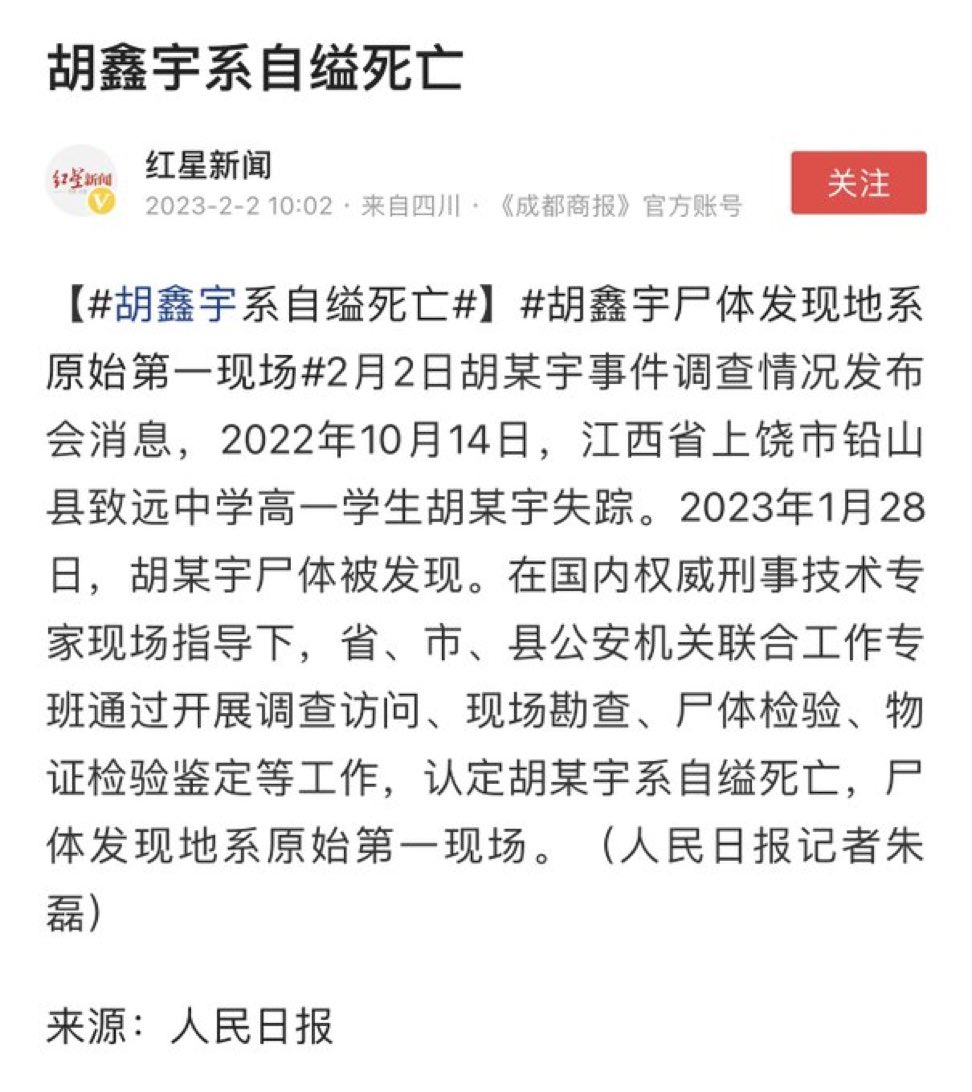 胡鑫宇系自缢死亡

红星新闻
红星新闻
2023-2-2 10:02 · 来自四川 · 《成都商报》官方账号

关注

【#胡鑫宇系自缢死亡#】#胡鑫宇尸体发现地系原始第一现场#2月2日胡某宇事件调查情况发布会消息，2022年10月14日，江西省上饶市铅山县致远中学高一学生胡某宇失踪。2023年1月28日，胡某宇尸体被发现。在国内权威刑事技术专家现场指导下，省、市、县公安机关联合工作专班通过开展调查访问、现场勘查、尸体检验、物证检验鉴定等工作，认定胡某宇系自缢死亡，尸体发现地系原始第一现场。（人民日报记者朱磊）

来源：人民日报